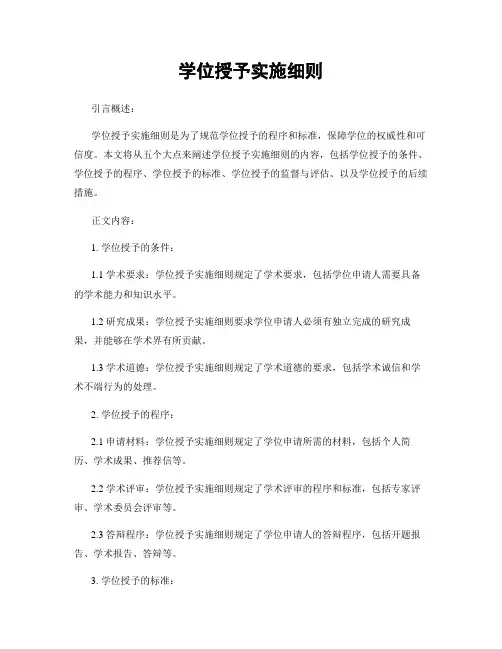 学位授予实施细则

引言概述：

学位授予实施细则是为了规范学位授予的程序和标准，保障学位的权威性和可信度。本文将从五个大点来阐述学位授予实施细则的内容，包括学位授予的条件、学位授予的程序、学位授予的标准、学位授予的监督与评估、以及学位授予的后续措施。

正文内容：

1. 学位授予的条件：

1.1 学术要求：学位授予实施细则规定了学术要求，包括学位申请人需要具备的学术能力和知识水平。

1.2 研究成果：学位授予实施细则要求学位申请人必须有独立完成的研究成果，并能够在学术界有所贡献。

1.3 学术道德：学位授予实施细则规定了学术道德的要求，包括学术诚信和学术不端行为的处理。

2. 学位授予的程序：

2.1 申请材料：学位授予实施细则规定了学位申请所需的材料，包括个人简历、学术成果、推荐信等。

2.2 学术评审：学位授予实施细则规定了学术评审的程序和标准，包括专家评审、学术委员会评审等。

2.3 答辩程序：学位授予实施细则规定了学位申请人的答辩程序，包括开题报告、学术报告、答辩等。

3. 学位授予的标准：